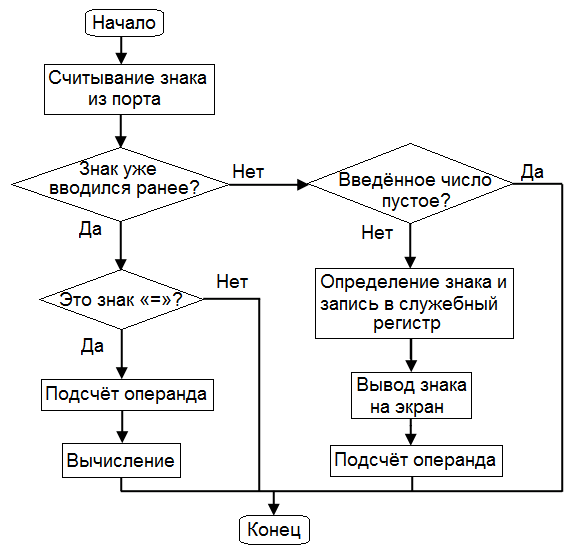 Начало

Считывание знака из порта

Знак уже вводился ранее?

Нет

Введённое число пустое?

Да

Да

Нет

Это знак «=»?

Нет

Определение знака и запись в служебный регистр

Да

Подсчёт операнда

Вывод знака на экран

Вычисление

Подсчёт операнда

Конец